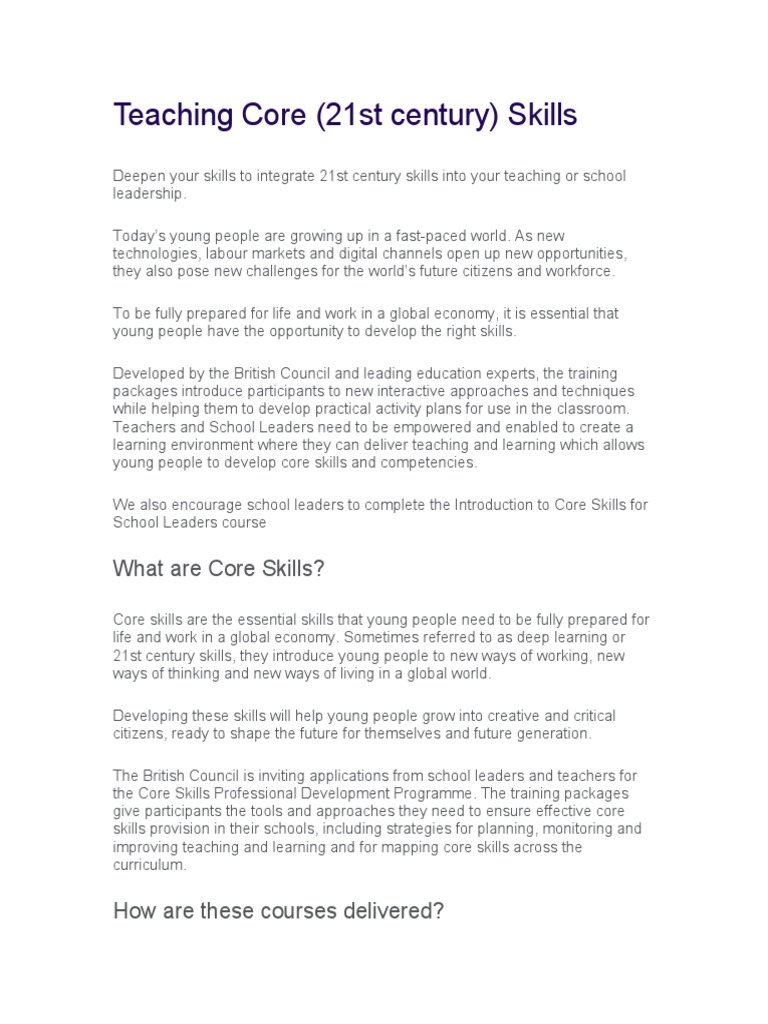 Teaching Core (21st century) Skills

Deepen your skills to integrate 21st century skills into your teaching or school leadership.

Today's young people are growing up in a fast-paced world. As new technologies, labour markets and digital channels open up new opportunities, they also pose new challenges for the world's future citizens and workforce.

To be fully prepared for life and work in a global economy, it is essential that young people have the opportunity to develop the right skills.

Developed by the British Council and leading education experts, the training packages introduce participants to new interactive approaches and techniques while helping them to develop practical activity plans for use in the classroom. Teachers and School Leaders need to be empowered and enabled to create a learning environment where they can deliver teaching and learning which allows young people to develop core skills and competencies.

We also encourage school leaders to complete the Introduction to Core Skills for School Leaders course

What are Core Skills?

Core skills are the essential skills that young people need to be fully prepared for life and work in a global economy. Sometimes referred to as deep learning or 21st century skills, they introduce young people to new ways of working, new ways of thinking and new ways of living in a global world.

Developing these skills will help young people grow into creative and critical citizens, ready to shape the future for themselves and future generation.

The British Council is inviting applications from school leaders and teachers for the Core Skills Professional Development Programme. The training packages give participants the tools and approaches they need to ensure effective core skills provision in their schools, including strategies for planning, monitoring and improving teaching and learning and for mapping core skills across the curriculum.

How are these courses delivered?